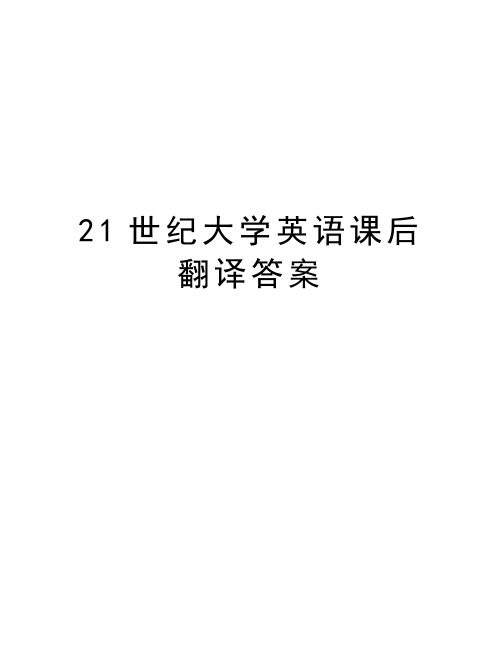 21 世纪大学英语课后翻译答案